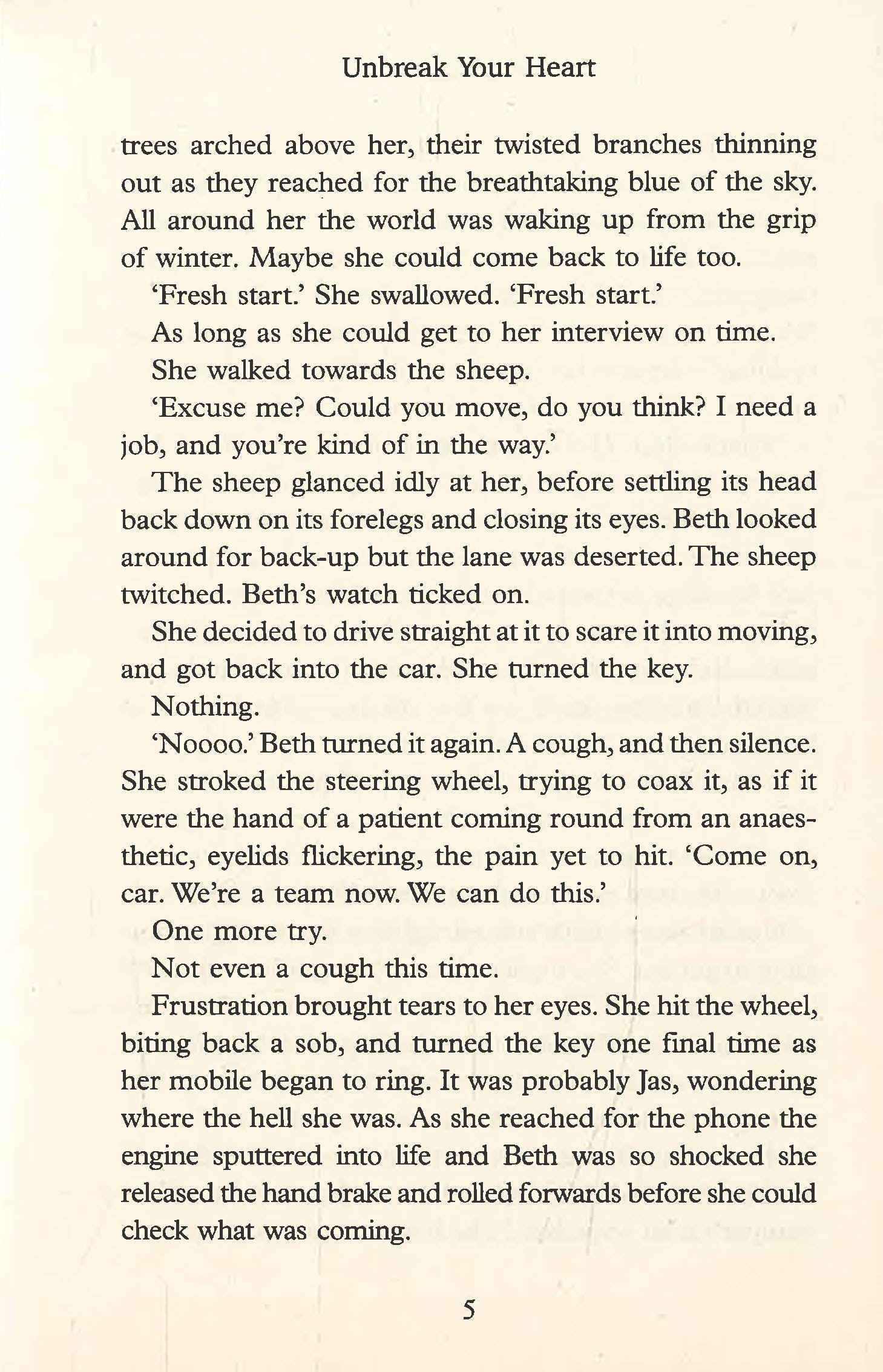 Unbreak Your Heart

trees arched above her, their twisted branches thinning out as they reached for the breathtaking blue of the sky. All around her the world was waking up from the grip of winter. Maybe she could come back to life too.

'Fresh start.' She swallowed. 'Fresh start.'

As long as she could get to her interview on time.

She walked towards the sheep.

'Excuse me? Could you move, do you think? I need a job, and you're kind of in the way.'

The sheep glanced idly at her, before settling its head back down on its forelegs and closing its eyes. Beth looked around for back-up but the lane was deserted. The sheep twitched. Beth's watch ticked on.

She decided to drive straight at it to scare it into moving, and got back into the car. She turned the key.

Nothing.

'Noooo.' Beth turned it again. A cough, and then silence. She stroked the steering wheel, trying to coax it, as if it were the hand of a patient coming round from an anaesthetic, eyelids flickering, the pain yet to hit. 'Come on, car. We're a team now. We can do this.'

One more try.

Not even a cough this time.

Frustration brought tears to her eyes. She hit the wheel, biting back a sob, and turned the key one final time as her mobile began to ring. It was probably Jas, wondering where the hell she was. As she reached for the phone the engine sputtered into life and Beth was so shocked she released the hand brake and rolled forwards before she could check what was coming.

5